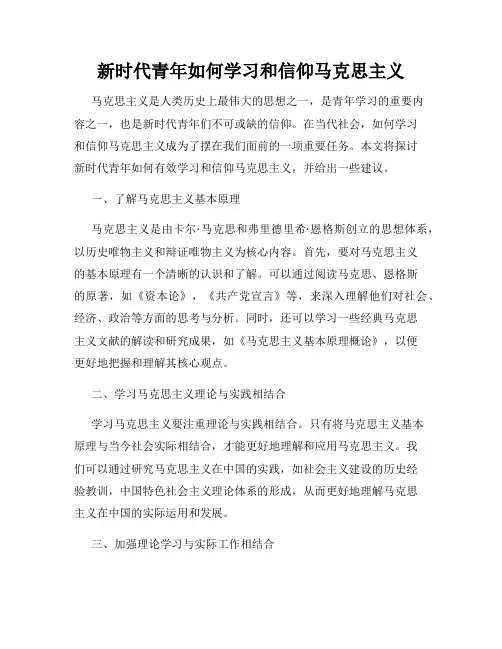 新时代青年如何学习和信仰马克思主义

马克思主义是人类历史上最伟大的思想之一，是青年学习的重要内容之一，也是新时代青年们不可或缺的信仰。在当代社会，如何学习和信仰马克思主义成为了摆在我们面前的一项重要任务。本文将探讨新时代青年如何有效学习和信仰马克思主义，并给出一些建议。

一、了解马克思主义基本原理

马克思主义是由卡尔·马克思和弗里德里希·恩格斯创立的思想体系，以历史唯物主义和辩证唯物主义为核心内容。首先，要对马克思主义的基本原理有一个清晰的认识和了解。可以通过阅读马克思、恩格斯的原著，如《资本论》，《共产党宣言》等，来深入理解他们对社会、经济、政治等方面的思考与分析。同时，还可以学习一些经典马克思主义文献的解读和研究成果，如《马克思主义基本原理概论》，以便更好地把握和理解其核心观点。

二、学习马克思主义理论与实践相结合

学习马克思主义要注重理论与实践相结合。只有将马克思主义基本原理与当今社会实际相结合，才能更好地理解和应用马克思主义。我们可以通过研究马克思主义在中国的实践，如社会主义建设的历史经验教训，中国特色社会主义理论体系的形成，从而更好地理解马克思主义在中国的实际运用和发展。

三、加强理论学习与实际工作相结合